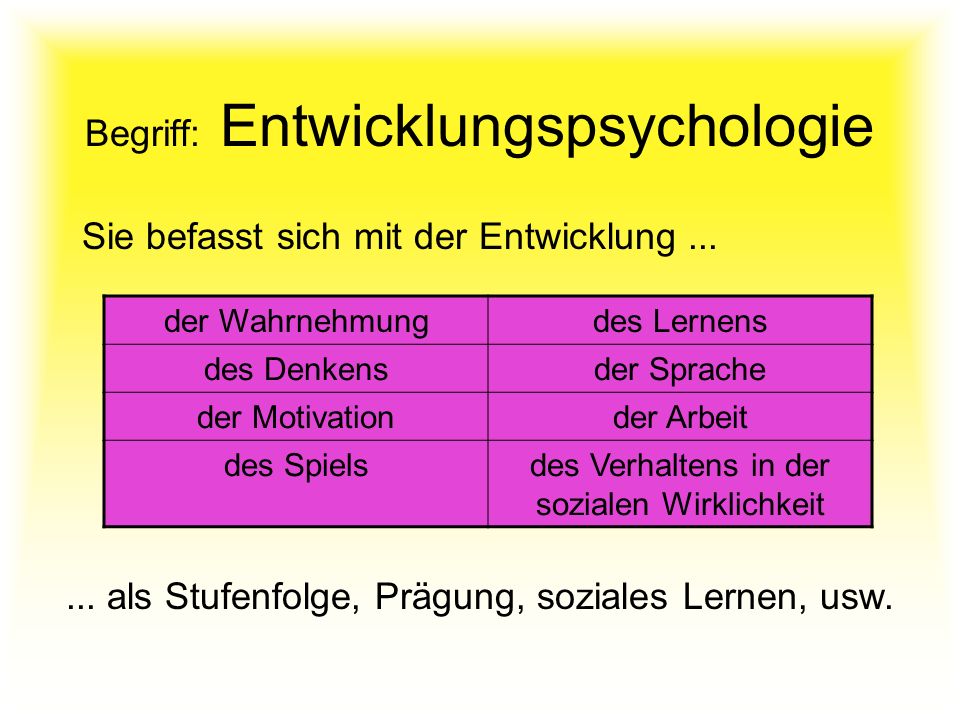 Begriff: Entwicklungspsychologie

Sie befasst sich mit der Entwicklung ...

| der Wahrnehmung | des Lernens |
|---|---|
| des Denkens | der Sprache |
| der Motivation | der Arbeit |
| des Spiels | des Verhaltens in der sozialen Wirklichkeit |

... als Stufenfolge, Prägung, soziales Lernen, usw.